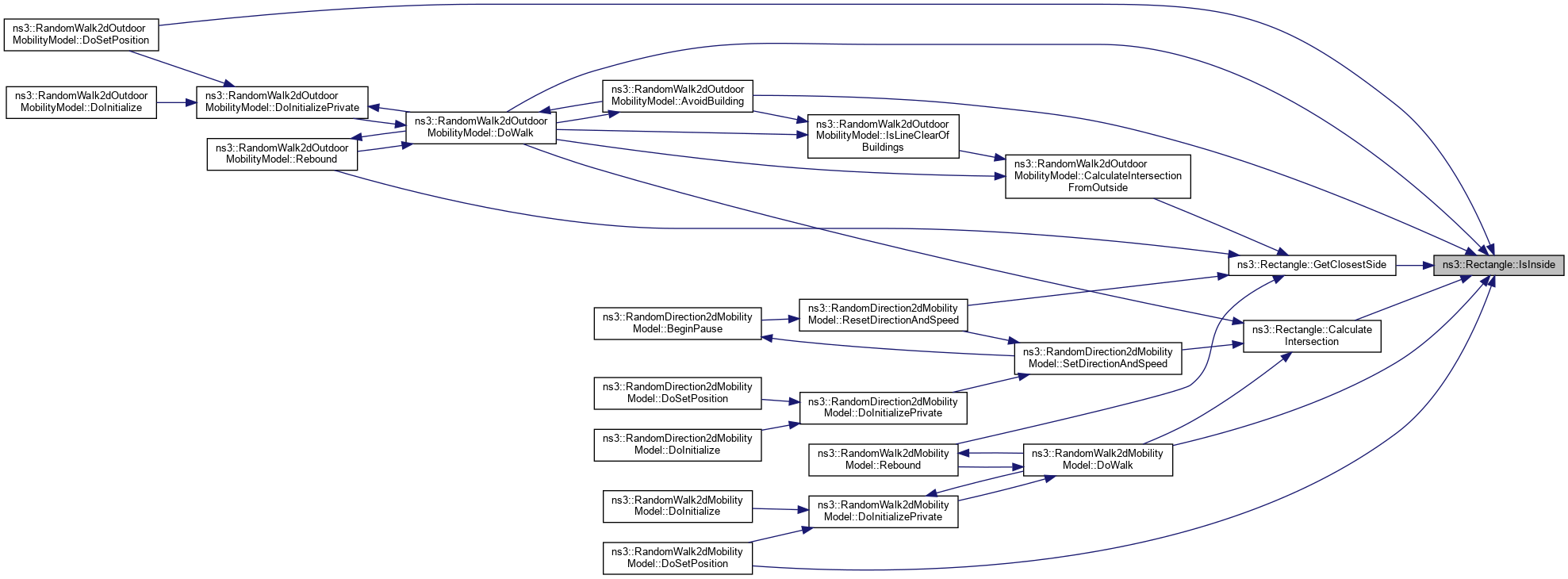 ns3::RandomWalk2dOutdoor MobilityModel::DoSetPosition

ns3::RandomWalk2dOutdoor MobilityModel::DoInitialize

ns3::RandomWalk2dOutdoor MobilityModel::DoInitializePrivate

ns3::RandomWalk2dOutdoor MobilityModel::Rebound

ns3::RandomWalk2dOutdoor MobilityModel::DoWalk

ns3::RandomWalk2dOutdoor MobilityModel::AvoidBuilding

ns3::RandomWalk2dOutdoor MobilityModel::IsLineClearOf Buildings

ns3::RandomWalk2dOutdoor MobilityModel::CalculateIntersection FromOutside

ns3::Rectangle::GetClosestSide

ns3::Rectangle::IsInside

ns3::RandomDirection2dMobility Model::BeginPause

ns3::RandomDirection2dMobility Model::ResetDirectionAndSpeed

ns3::Rectangle::Calculate Intersection

ns3::RandomDirection2dMobility Model::SetDirectionAndSpeed

ns3::RandomDirection2dMobility Model::DoSetPosition

ns3::RandomDirection2dMobility Model::DoInitializePrivate

ns3::RandomDirection2dMobility Model::DoInitialize

ns3::RandomWalk2dMobility Model::Rebound

ns3::RandomWalk2dMobility Model::DoWalk

ns3::RandomWalk2dMobility Model::DoInitialize

ns3::RandomWalk2dMobility Model::DoInitializePrivate

ns3::RandomWalk2dMobility Model::DoSetPosition